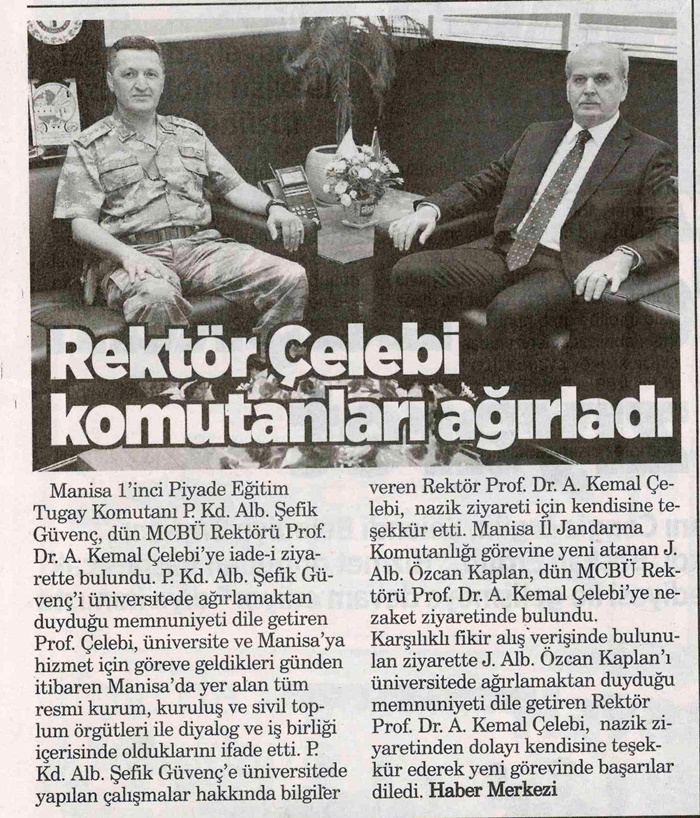 Rektör Çelebi komutanları ağırladı

Manisa 1'inci Piyade Eğitim Tugay Komutanı P. Kd. Alb. Şefik Güvenç, dün MCBÜ Rektörü Prof. Dr. A. Kemal Çelebi'ye iade-i ziyarette bulundu. P. Kd. Alb. Şefik Güvenç'i üniversitede ağırlamaktan duyduğu memnuniyeti dile getiren Prof. Çelebi, üniversite ve Manisa'ya hizmet için göreve geldikleri günden itibaren Manisa'da yer alan tüm resmi kurum, kuruluş ve sivil toplum örgütleri ile diyalog ve iş birliği içerisinde olduklarını ifade etti. P. Kd. Alb. Şefik Güvenç'e üniversitede yapılan çalışmalar hakkında bilgiler veren Rektör Prof. Dr. A. Kemal Çelebi, nazik ziyareti için kendisine teşekkür etti. Manisa İl Jandarma Komutanlığı görevine yeni atanan J. Alb. Özcan Kaplan, dün MCBÜ Rektörü Prof. Dr. A. Kemal Çelebi'ye nezaket ziyaretinde bulundu. Karşılıklı fikir alış verişinde bulunulan ziyarette J. Alb. Özcan Kaplan'ı üniversitede ağırlamaktan duyduğu memnuniyeti dile getiren Rektör Prof. Dr. A. Kemal Çelebi, nazik ziyaretinden dolayı kendisine teşekkür ederek yeni görevinde başarılar diledi. Haber Merkezi